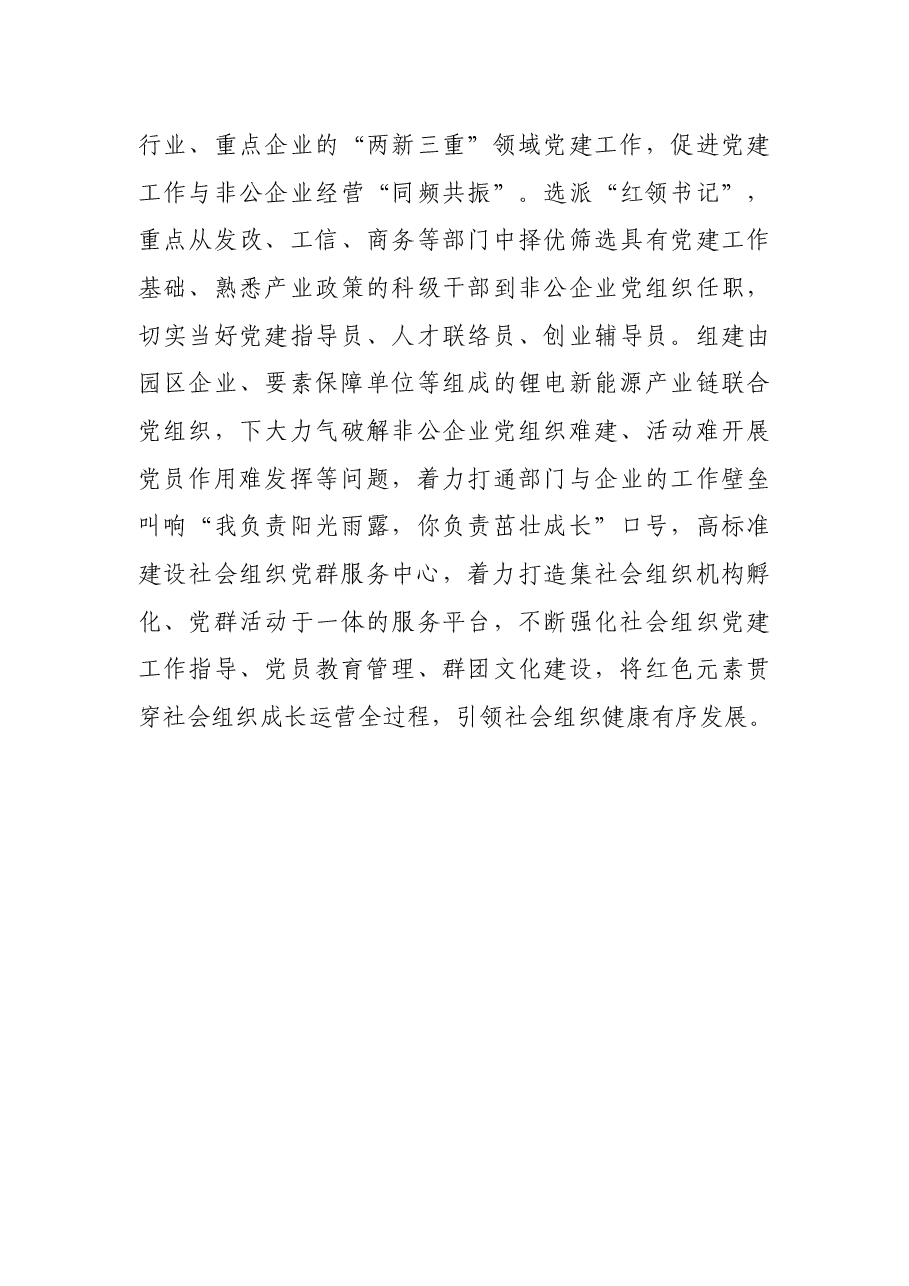 行业、重点企业的“两新三重”领域党建工作，促进党建工作与非公企业经营“同频共振”。选派“红领书记”，重点从发改、工信、商务等部门中择优筛选具有党建工作基础、熟悉产业政策的科级干部到非公企业党组织任职，切实当好党建指导员、人才联络员、创业辅导员。组建由园区企业、要素保障单位等组成的锂电新能源产业链联合党组织，下大力气破解非公企业党组织难建、活动难开展党员作用难发挥等问题，着力打通部门与企业的工作壁垒叫响“我负责阳光雨露，你负责茁壮成长”口号，高标准建设社会组织党群服务中心，着力打造集社会组织机构孵化、党群活动于一体的服务平台，不断强化社会组织党建工作指导、党员教育管理、群团文化建设，将红色元素贯穿社会组织成长运营全过程，引领社会组织健康有序发展。